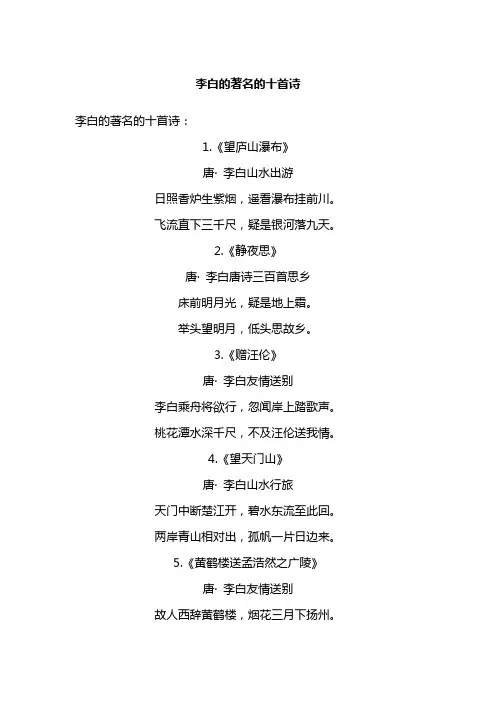 李白的著名的十首诗

李白的著名的十首诗：

1.《望庐山瀑布》

唐· 李白山水出游

日照香炉生紫烟，遥看瀑布挂前川。

飞流直下三千尺，疑是银河落九天。

2.《静夜思》

唐· 李白唐诗三百首思乡

床前明月光，疑是地上霜。

举头望明月，低头思故乡。

3.《赠汪伦》

唐· 李白友情送别

李白乘舟将欲行，忽闻岸上踏歌声。

桃花潭水深千尺，不及汪伦送我情。

4.《望天门山》

唐· 李白山水行旅

天门中断楚江开，碧水东流至此回。

两岸青山相对出，孤帆一片日边来。

5.《黄鹤楼送孟浩然之广陵》

唐· 李白友情送别

故人西辞黄鹤楼，烟花三月下扬州。